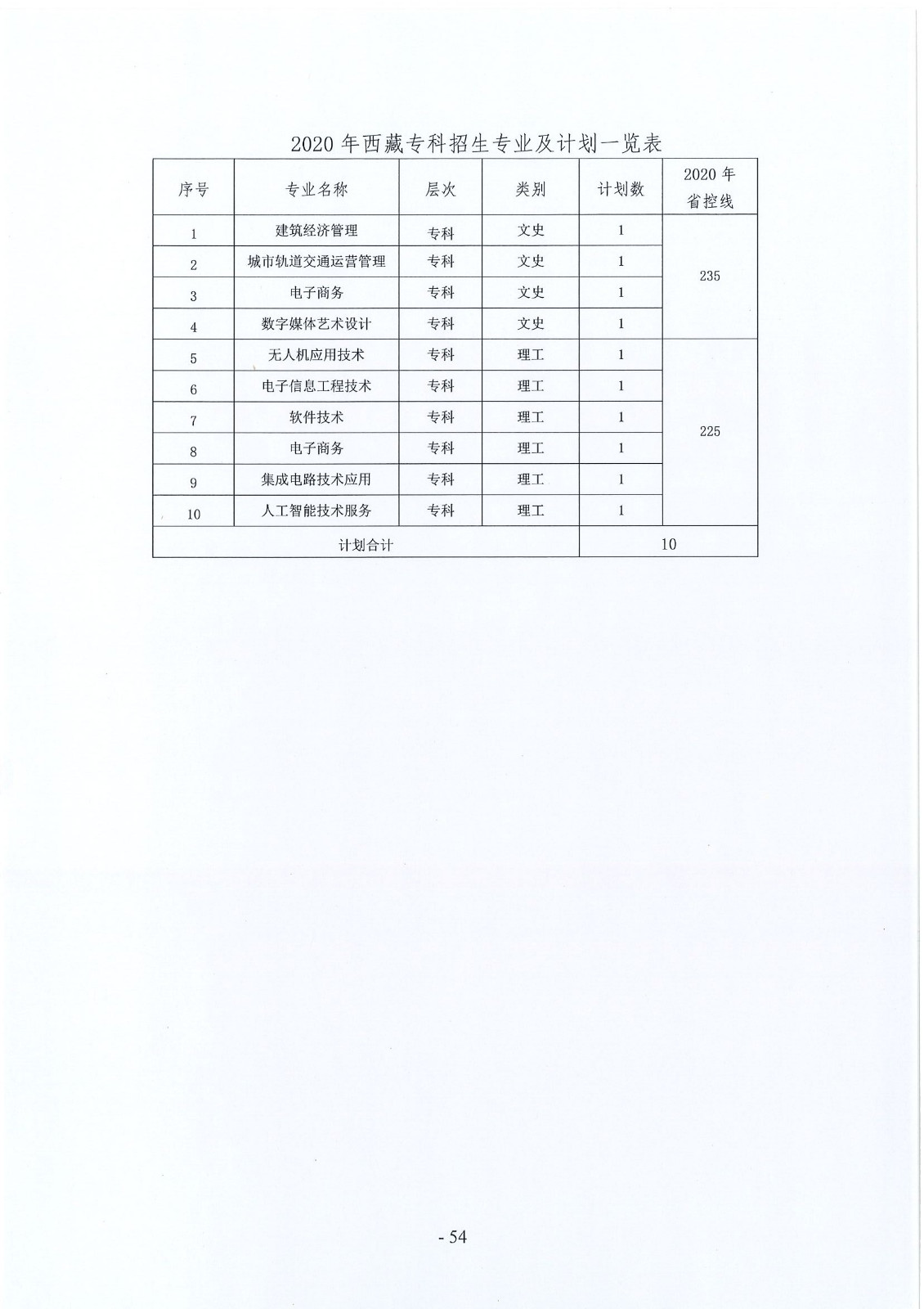 2020 年西藏专科招生专业及计划一览表

| 序号 | 专业名称 | 层次 | 类别 | 计划数 | 2020 年省控线 |
|---|---|---|---|---|---|
| 1 | 建筑经济管理 | 专科 | 文史 | 1 | 235 |
| 2 | 城市轨道交通运营管理 | 专科 | 文史 | 1 | |
| 3 | 电子商务 | 专科 | 文史 | 1 | |
| 4 | 数字媒体艺术设计 | 专科 | 文史 | 1 | |
| 5 | 无人机应用技术 | 专科 | 理工 | 1 | 225 |
| 6 | 电子信息工程技术 | 专科 | 理工 | 1 | |
| 7 | 软件技术 | 专科 | 理工 | 1 | |
| 8 | 电子商务 | 专科 | 理工 | 1 | |
| 9 | 集成电路技术应用 | 专科 | 理工 | 1 | |
| 10 | 人工智能技术服务 | 专科 | 理工 | 1 | |
| 计划合计 | | | | 10 | |

- 54